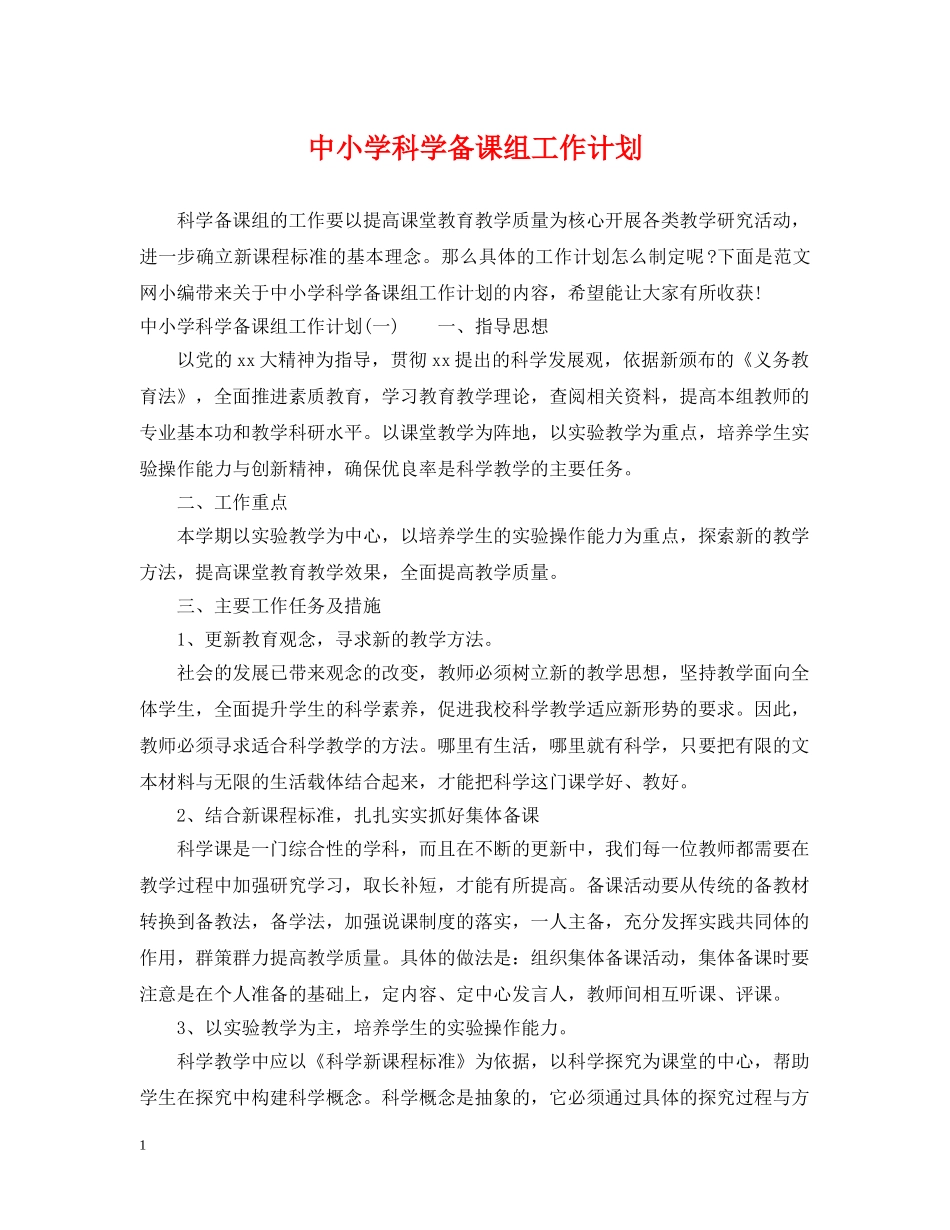 中小学科学备课组工作计划

科学备课组的工作要以提高课堂教育教学质量为核心开展各类教学研究活动，进一步确立新课程标准的基本理念。那么具体的工作计划怎么制定呢?下面是范文网小编带来关于中小学科学备课组工作计划的内容，希望能让大家有所收获!

中小学科学备课组工作计划(一)　　一、指导思想

以党的xx大精神为指导，贯彻xx提出的科学发展观，依据新颁布的《义务教育法》，全面推进素质教育，学习教育教学理论，查阅相关资料，提高本组教师的专业基本功和教学科研水平。以课堂教学为阵地，以实验教学为重点，培养学生实验操作能力与创新精神，确保优良率是科学教学的主要任务。

二、工作重点

本学期以实验教学为中心，以培养学生的实验操作能力为重点，探索新的教学方法，提高课堂教育教学效果，全面提高教学质量。

三、主要工作任务及措施

1、更新教育观念，寻求新的教学方法。

社会的发展已带来观念的改变，教师必须树立新的教学思想，坚持教学面向全体学生，全面提升学生的科学素养，促进我校科学教学适应新形势的要求。因此，教师必须寻求适合科学教学的方法。哪里有生活，哪里就有科学，只要把有限的文本材料与无限的生活载体结合起来，才能把科学这门课学好、教好。

2、结合新课程标准，扎扎实实抓好集体备课

科学课是一门综合性的学科，而且在不断的更新中，我们每一位教师都需要在教学过程中加强研究学习，取长补短，才能有所提高。备课活动要从传统的备教材转换到备教法，备学法，加强说课制度的落实，一人主备，充分发挥实践共同体的作用，群策群力提高教学质量。具体的做法是：组织集体备课活动，集体备课时要注意是在个人准备的基础上，定内容、定中心发言人，教师间相互听课、评课。

3、以实验教学为主，培养学生的实验操作能力。

科学教学中应以《科学新课程标准》为依据，以科学探究为课堂的中心，帮助学生在探究中构建科学概念。科学概念是抽象的，它必须通过具体的探究过程与方

1